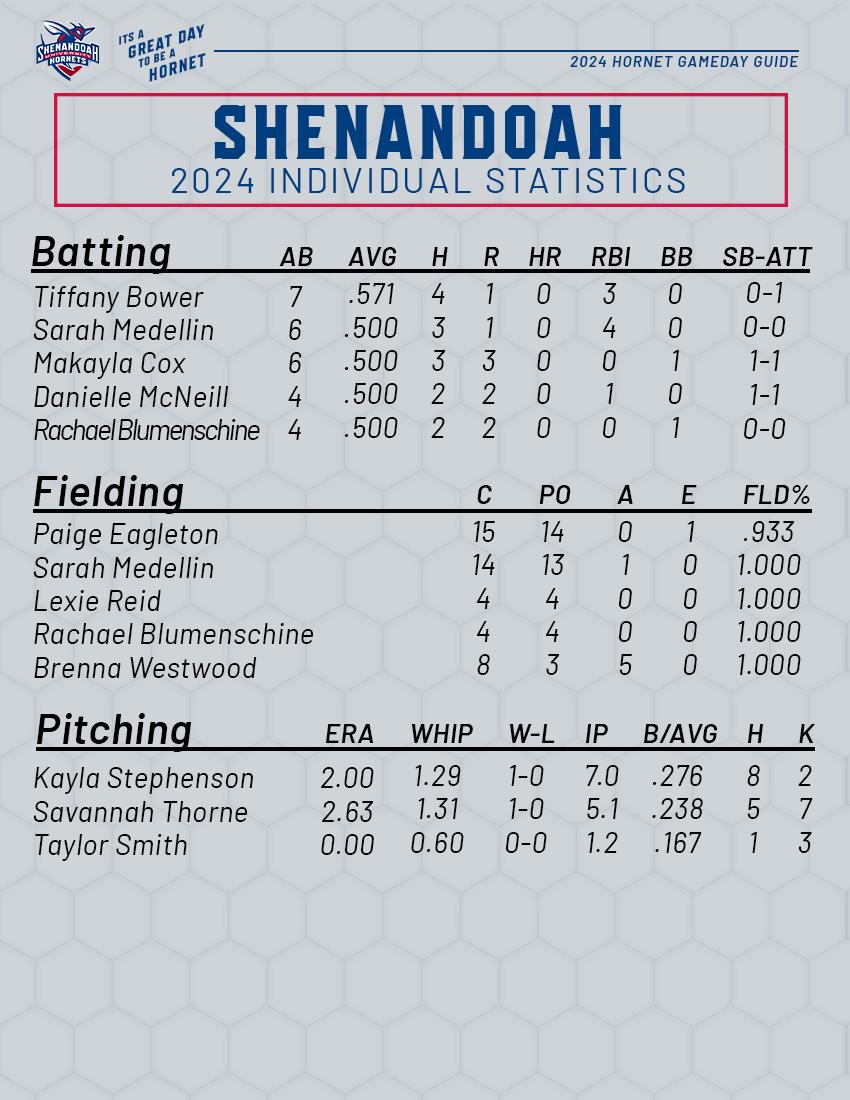 SHENANDOAH UNIVERSITY HORNETS

ITS A GREAT DAY TO BE A HORNET

2024 HORNET GAMEDAY GUIDE

SHENANDOAH
2024 INDIVIDUAL STATISTICS

| Batting | AB | AVG | H | R | HR | RBI | BB | SB-ATT |
|---|---|---|---|---|---|---|---|---|
| Tiffany Bower | 7 | .571 | 4 | 1 | 0 | 3 | 0 | 0-1 |
| Sarah Medellin | 6 | .500 | 3 | 1 | 0 | 4 | 0 | 0-0 |
| Makayla Cox | 6 | .500 | 3 | 3 | 0 | 0 | 1 | 1-1 |
| Danielle McNeill | 4 | .500 | 2 | 2 | 0 | 1 | 0 | 1-1 |
| Rachael Blumenschine | 4 | .500 | 2 | 2 | 0 | 0 | 1 | 0-0 |

| Fielding | C | PO | A | E | FLD% |
|---|---|---|---|---|---|
| Paige Eagleton | 15 | 14 | 0 | 1 | .933 |
| Sarah Medellin | 14 | 13 | 1 | 0 | 1.000 |
| Lexie Reid | 4 | 4 | 0 | 0 | 1.000 |
| Rachael Blumenschine | 4 | 4 | 0 | 0 | 1.000 |
| Brenna Westwood | 8 | 3 | 5 | 0 | 1.000 |

| Pitching | ERA | WHIP | W-L | IP | B/AVG | H | K |
|---|---|---|---|---|---|---|---|
| Kayla Stephenson | 2.00 | 1.29 | 1-0 | 7.0 | .276 | 8 | 2 |
| Savannah Thorne | 2.63 | 1.31 | 1-0 | 5.1 | .238 | 5 | 7 |
| Taylor Smith | 0.00 | 0.60 | 0-0 | 1.2 | .167 | 1 | 3 |